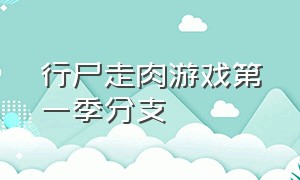 行尸走肉游戏第一季分支